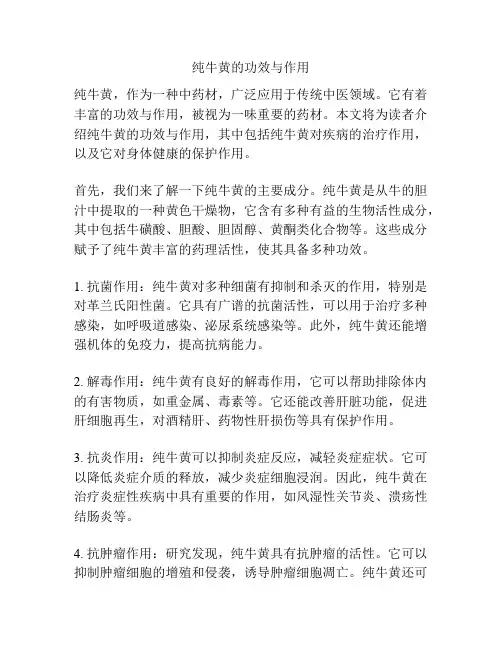 纯牛黄的功效与作用

纯牛黄，作为一种中药材，广泛应用于传统中医领域。它有着丰富的功效与作用，被视为一味重要的药材。本文将为读者介绍纯牛黄的功效与作用，其中包括纯牛黄对疾病的治疗作用，以及它对身体健康的保护作用。

首先，我们来了解一下纯牛黄的主要成分。纯牛黄是从牛的胆汁中提取的一种黄色干燥物，它含有多种有益的生物活性成分，其中包括牛磺酸、胆酸、胆固醇、黄酮类化合物等。这些成分赋予了纯牛黄丰富的药理活性，使其具备多种功效。

1. 抗菌作用：纯牛黄对多种细菌有抑制和杀灭的作用，特别是对革兰氏阳性菌。它具有广谱的抗菌活性，可以用于治疗多种感染，如呼吸道感染、泌尿系统感染等。此外，纯牛黄还能增强机体的免疫力，提高抗病能力。

2. 解毒作用：纯牛黄有良好的解毒作用，它可以帮助排除体内的有害物质，如重金属、毒素等。它还能改善肝脏功能，促进肝细胞再生，对酒精肝、药物性肝损伤等具有保护作用。

3. 抗炎作用：纯牛黄可以抑制炎症反应，减轻炎症症状。它可以降低炎症介质的释放，减少炎症细胞浸润。因此，纯牛黄在治疗炎症性疾病中具有重要的作用，如风湿性关节炎、溃疡性结肠炎等。

4. 抗肿瘤作用：研究发现，纯牛黄具有抗肿瘤的活性。它可以抑制肿瘤细胞的增殖和侵袭，诱导肿瘤细胞凋亡。纯牛黄还可